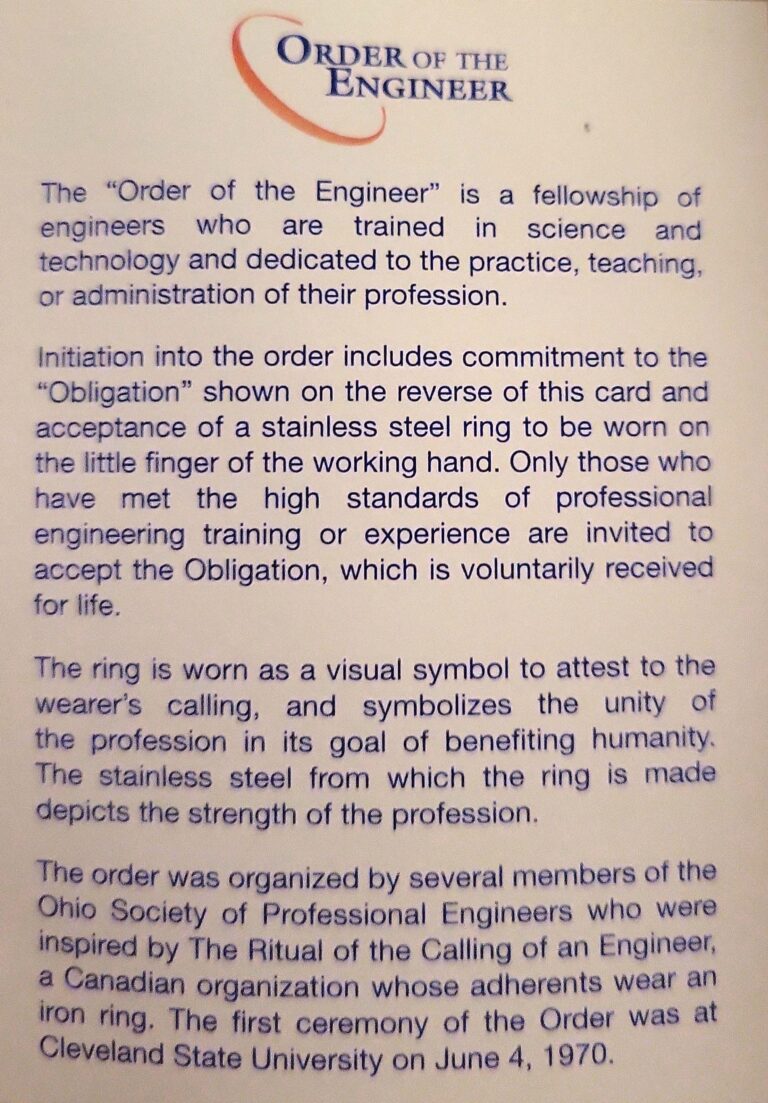 ORDER OF THE ENGINEER

The "Order of the Engineer" is a fellowship of engineers who are trained in science and technology and dedicated to the practice, teaching, or administration of their profession.

Initiation into the order includes commitment to the "Obligation" shown on the reverse of this card and acceptance of a stainless steel ring to be worn on the little finger of the working hand. Only those who have met the high standards of professional engineering training or experience are invited to accept the Obligation, which is voluntarily received for life.

The ring is worn as a visual symbol to attest to the wearer's calling, and symbolizes the unity of the profession in its goal of benefiting humanity. The stainless steel from which the ring is made depicts the strength of the profession.

The order was organized by several members of the Ohio Society of Professional Engineers who were inspired by The Ritual of the Calling of an Engineer, a Canadian organization whose adherents wear an iron ring. The first ceremony of the Order was at Cleveland State University on June 4, 1970.